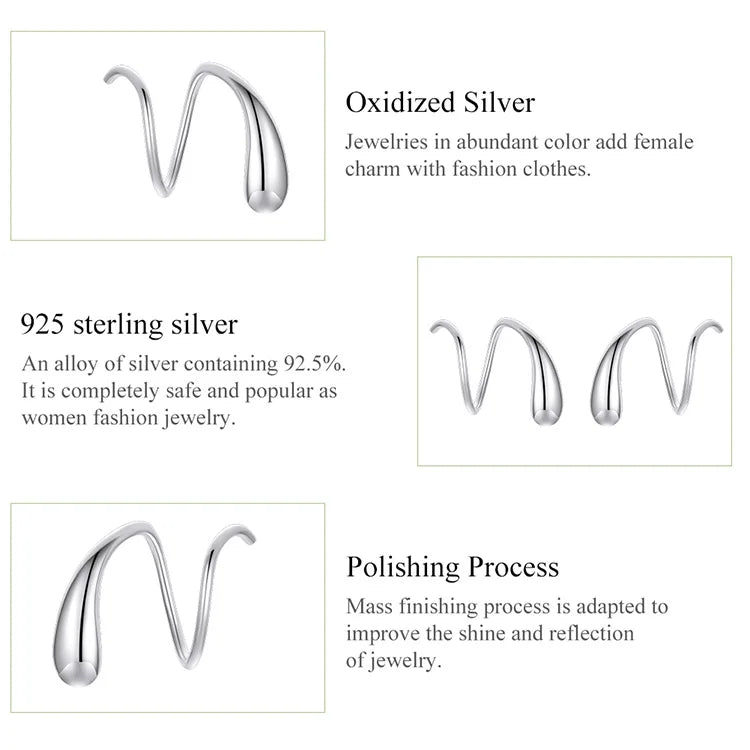 Oxidized Silver

Jewelries in abundant color add female charm with fashion clothes.

925 sterling silver

An alloy of silver containing 92.5%. It is completely safe and popular as women fashion jewelry.

Polishing Process

Mass finishing process is adapted to improve the shine and reflection of jewelry.